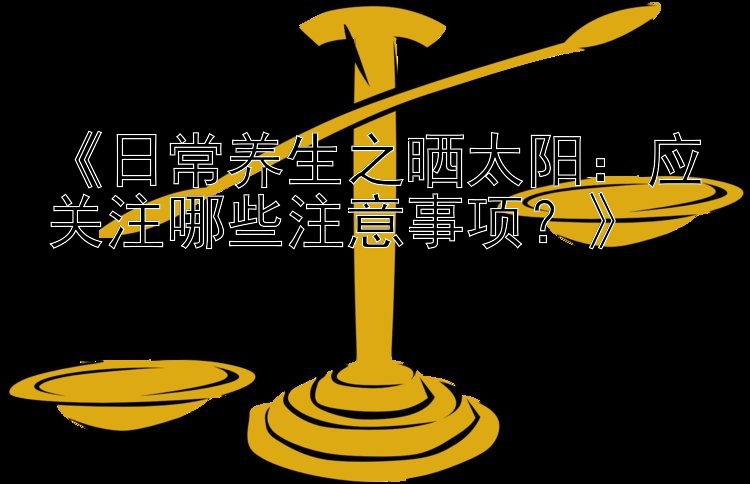 《日常养生之晒太阳：应关注哪些注意事项？》